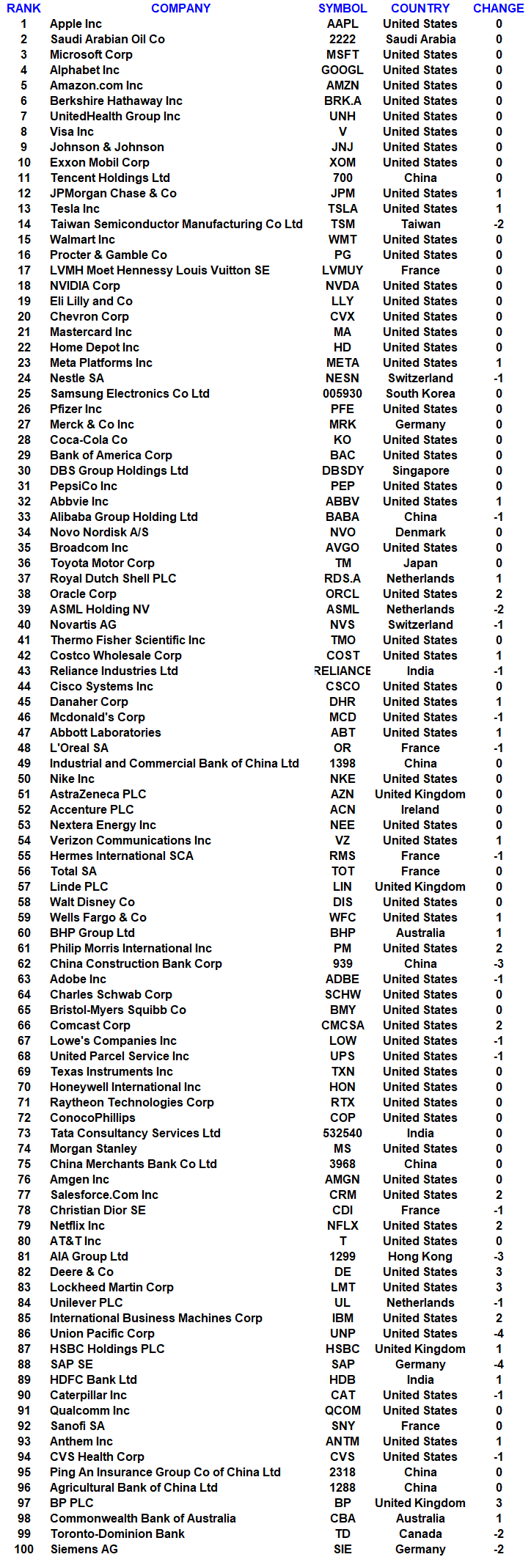 | RANK | COMPANY | SYMBOL | COUNTRY | CHANGE |
|---|---|---|---|---|
| 1 | Apple Inc | AAPL | United States | 0 |
| 2 | Saudi Arabian Oil Co | 2222 | Saudi Arabia | 0 |
| 3 | Microsoft Corp | MSFT | United States | 0 |
| 4 | Alphabet Inc | GOOGL | United States | 0 |
| 5 | Amazon.com Inc | AMZN | United States | 0 |
| 6 | Berkshire Hathaway Inc | BRK.A | United States | 0 |
| 7 | UnitedHealth Group Inc | UNH | United States | 0 |
| 8 | Visa Inc | V | United States | 0 |
| 9 | Johnson & Johnson | JNJ | United States | 0 |
| 10 | Exxon Mobil Corp | XOM | United States | 0 |
| 11 | Tencent Holdings Ltd | 700 | China | 0 |
| 12 | JPMorgan Chase & Co | JPM | United States | 1 |
| 13 | Tesla Inc | TSLA | United States | 1 |
| 14 | Taiwan Semiconductor Manufacturing Co Ltd | TSM | Taiwan | -2 |
| 15 | Walmart Inc | WMT | United States | 0 |
| 16 | Procter & Gamble Co | PG | United States | 0 |
| 17 | LVMH Moet Hennessy Louis Vuitton SE | LVMUY | France | 0 |
| 18 | NVIDIA Corp | NVDA | United States | 0 |
| 19 | Eli Lilly and Co | LLY | United States | 0 |
| 20 | Chevron Corp | CVX | United States | 0 |
| 21 | Mastercard Inc | MA | United States | 0 |
| 22 | Home Depot Inc | HD | United States | 0 |
| 23 | Meta Platforms Inc | META | United States | 1 |
| 24 | Nestle SA | NESN | Switzerland | -1 |
| 25 | Samsung Electronics Co Ltd | 005930 | South Korea | 0 |
| 26 | Pfizer Inc | PFE | United States | 0 |
| 27 | Merck & Co Inc | MRK | Germany | 0 |
| 28 | Coca-Cola Co | KO | United States | 0 |
| 29 | Bank of America Corp | BAC | United States | 0 |
| 30 | DBS Group Holdings Ltd | DBSDY | Singapore | 0 |
| 31 | PepsiCo Inc | PEP | United States | 0 |
| 32 | Abbvie Inc | ABBV | United States | 1 |
| 33 | Alibaba Group Holding Ltd | BABA | China | -1 |
| 34 | Novo Nordisk A/S | NVO | Denmark | 0 |
| 35 | Broadcom Inc | AVGO | United States | 0 |
| 36 | Toyota Motor Corp | TM | Japan | 0 |
| 37 | Royal Dutch Shell PLC | RDS.A | Netherlands | 1 |
| 38 | Oracle Corp | ORCL | United States | 2 |
| 39 | ASML Holding NV | ASML | Netherlands | -2 |
| 40 | Novartis AG | NVS | Switzerland | -1 |
| 41 | Thermo Fisher Scientific Inc | TMO | United States | 0 |
| 42 | Costco Wholesale Corp | COST | United States | 1 |
| 43 | Reliance Industries Ltd | RELIANCE | India | -1 |
| 44 | Cisco Systems Inc | CSCO | United States | 0 |
| 45 | Danaher Corp | DHR | United States | 1 |
| 46 | Mcdonald's Corp | MCD | United States | -1 |
| 47 | Abbott Laboratories | ABT | United States | 1 |
| 48 | L'Oreal SA | OR | France | -1 |
| 49 | Industrial and Commercial Bank of China Ltd | 1398 | China | 0 |
| 50 | Nike Inc | NKE | United States | 0 |
| 51 | AstraZeneca PLC | AZN | United Kingdom | 0 |
| 52 | Accenture PLC | ACN | Ireland | 0 |
| 53 | Nextera Energy Inc | NEE | United States | 0 |
| 54 | Verizon Communications Inc | VZ | United States | 1 |
| 55 | Hermes International SCA | RMS | France | -1 |
| 56 | Total SA | TOT | France | 0 |
| 57 | Linde PLC | LIN | United Kingdom | 0 |
| 58 | Walt Disney Co | DIS | United States | 0 |
| 59 | Wells Fargo & Co | WFC | United States | 1 |
| 60 | BHP Group Ltd | BHP | Australia | 1 |
| 61 | Philip Morris International Inc | PM | United States | 2 |
| 62 | China Construction Bank Corp | 939 | China | -3 |
| 63 | Adobe Inc | ADBE | United States | -1 |
| 64 | Charles Schwab Corp | SCHW | United States | 0 |
| 65 | Bristol-Myers Squibb Co | BMY | United States | 0 |
| 66 | Comcast Corp | CMCSA | United States | 2 |
| 67 | Lowe's Companies Inc | LOW | United States | -1 |
| 68 | United Parcel Service Inc | UPS | United States | -1 |
| 69 | Texas Instruments Inc | TXN | United States | 0 |
| 70 | Honeywell International Inc | HON | United States | 0 |
| 71 | Raytheon Technologies Corp | RTX | United States | 0 |
| 72 | ConocoPhillips | COP | United States | 0 |
| 73 | Tata Consultancy Services Ltd | 532540 | India | 0 |
| 74 | Morgan Stanley | MS | United States | 0 |
| 75 | China Merchants Bank Co Ltd | 3968 | China | 0 |
| 76 | Amgen Inc | AMGN | United States | 0 |
| 77 | Salesforce.Com Inc | CRM | United States | 2 |
| 78 | Christian Dior SE | CDI | France | -1 |
| 79 | Netflix Inc | NFLX | United States | 2 |
| 80 | AT&T Inc | T | United States | 0 |
| 81 | AIA Group Ltd | 1299 | Hong Kong | -3 |
| 82 | Deere & Co | DE | United States | 3 |
| 83 | Lockheed Martin Corp | LMT | United States | 3 |
| 84 | Unilever PLC | UL | Netherlands | -1 |
| 85 | International Business Machines Corp | IBM | United States | 2 |
| 86 | Union Pacific Corp | UNP | United States | -4 |
| 87 | HSBC Holdings PLC | HSBC | United Kingdom | 1 |
| 88 | SAP SE | SAP | Germany | -4 |
| 89 | HDFC Bank Ltd | HDB | India | 1 |
| 90 | Caterpillar Inc | CAT | United States | -1 |
| 91 | Qualcomm Inc | QCOM | United States | 0 |
| 92 | Sanofi SA | SNY | France | 0 |
| 93 | Anthem Inc | ANTM | United States | 1 |
| 94 | CVS Health Corp | CVS | United States | -1 |
| 95 | Ping An Insurance Group Co of China Ltd | 2318 | China | 0 |
| 96 | Agricultural Bank of China Ltd | 1288 | China | 0 |
| 97 | BP PLC | BP | United Kingdom | 3 |
| 98 | Commonwealth Bank of Australia | CBA | Australia | 1 |
| 99 | Toronto-Dominion Bank | TD | Canada | -2 |
| 100 | Siemens AG | SIE | Germany | -2 |